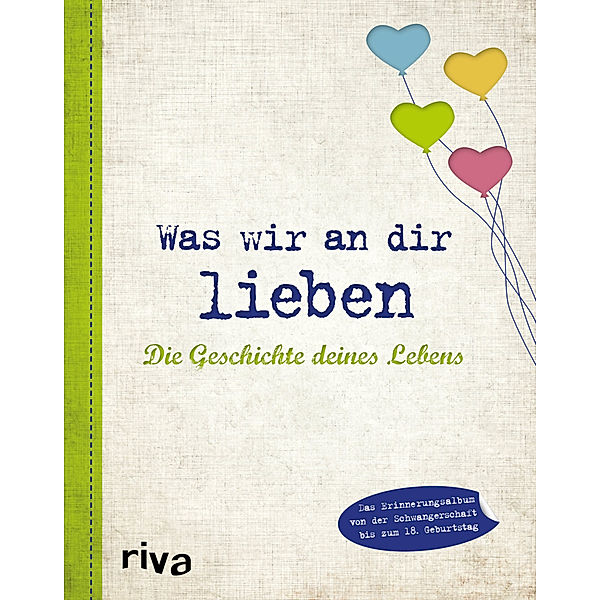 Was wir an dir
lieben

Die Geschichte deines Lebens

Das Erinnerungsalbum von der Schwangerschaft bis zum 18. Geburtstag

riva